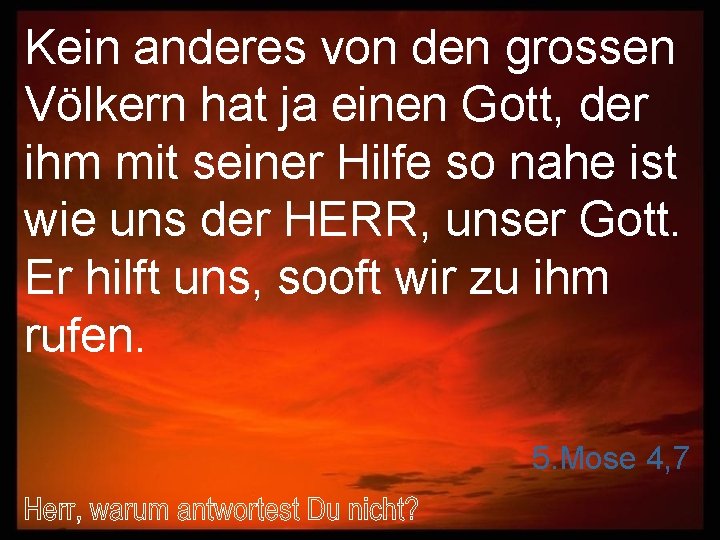 Kein anderes von den grossen Völkern hat ja einen Gott, der ihm mit seiner Hilfe so nahe ist wie uns der HERR, unser Gott. Er hilft uns, sooft wir zu ihm rufen.

5.Mose 4,7

Herr, warum antwortest Du nicht?